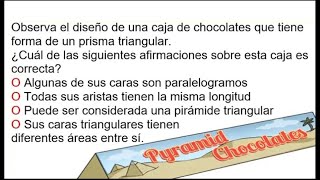 Observa el diseño de una caja de chocolates que tiene forma de un prisma triangular.
¿Cuál de las siguientes afirmaciones sobre esta caja es correcta?
O Algunas de sus caras son paralelogramos
O Todas sus aristas tienen la misma longitud
O Puede ser considerada una pirámide triangular
O Sus caras triangulares tienen diferentes áreas entre sí.

Pyramid Chocolates